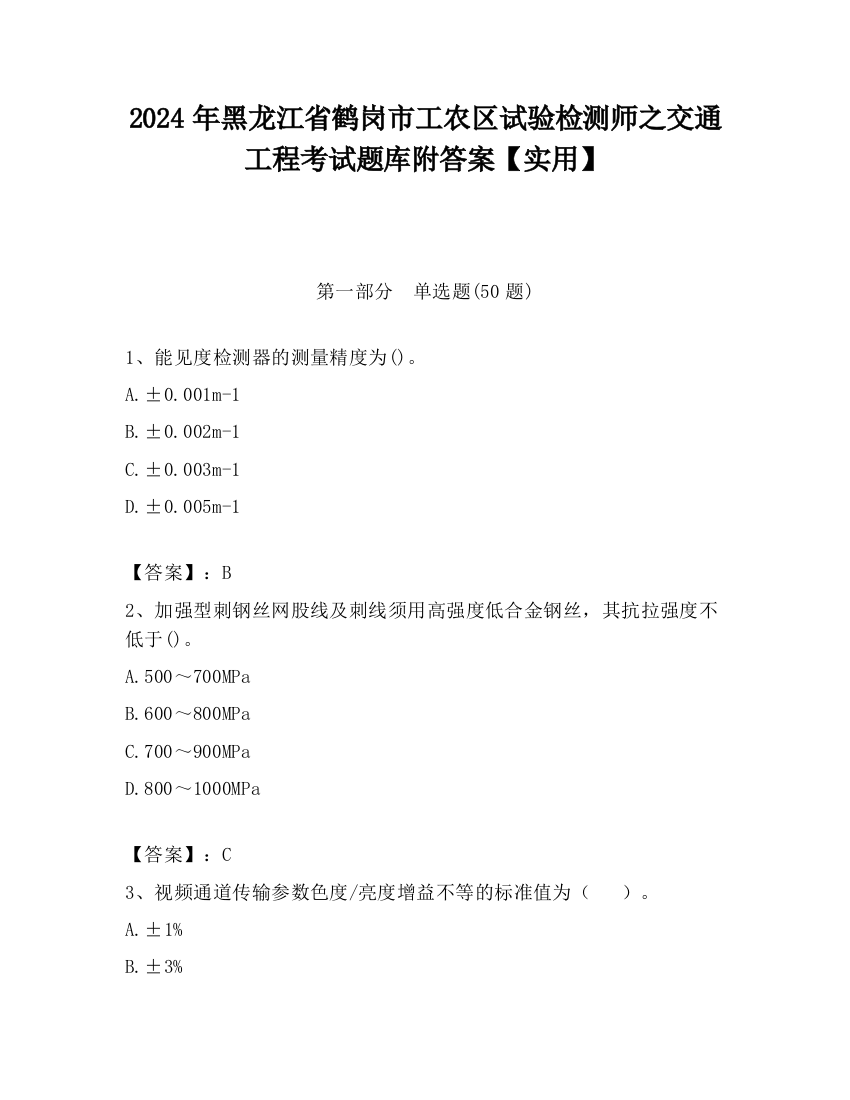 2024年黑龙江省鹤岗市工农区试验检测师之交通工程考试题库附答案【实用】

第一部分　单选题(50题)

1、能见度检测器的测量精度为()。

A.±0.001m-1

B.±0.002m-1

C.±0.003m-1

D.±0.005m-1

【答案】：B

2、加强型刺钢丝网股线及刺线须用高强度低合金钢丝，其抗拉强度不低于()。

A.500～700MPa

B.600～800MPa

C.700～900MPa

D.800～1000MPa

【答案】：C

3、视频通道传输参数色度/亮度增益不等的标准值为（　）。

A.±1%

B.±3%